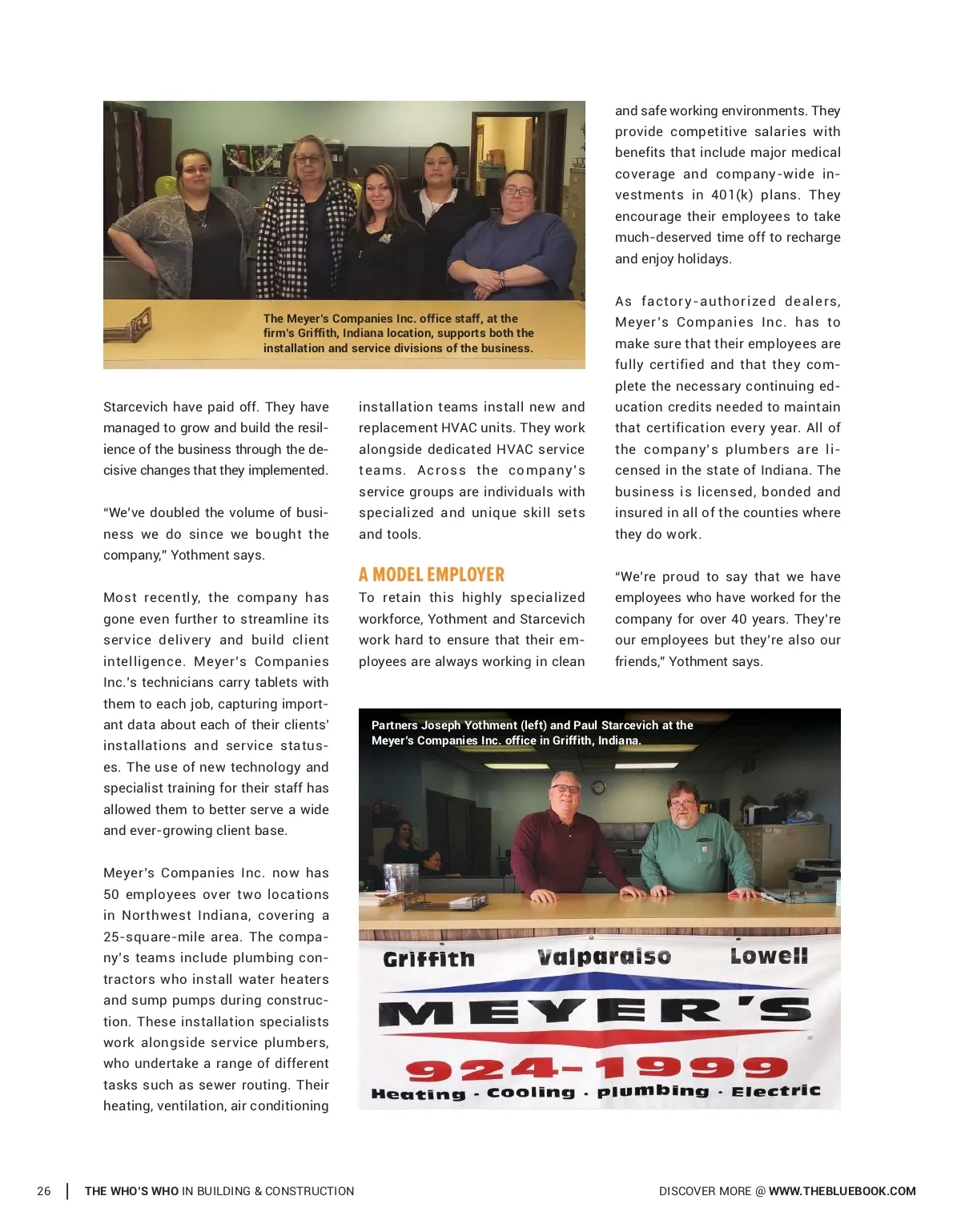 The Meyer's Companies Inc. office staff, at the firm's Griffith, Indiana location, supports both the installation and service divisions of the business.

Starcevich have paid off. They have managed to grow and build the resilience of the business through the decisive changes that they implemented.

"We've doubled the volume of business we do since we bought the company," Yothment says.

Most recently, the company has gone even further to streamline its service delivery and build client intelligence. Meyer's Companies Inc.'s technicians carry tablets with them to each job, capturing important data about each of their clients' installations and service statuses. The use of new technology and specialist training for their staff has allowed them to better serve a wide and ever-growing client base.

Meyer's Companies Inc. now has 50 employees over two locations in Northwest Indiana, covering a 25-square-mile area. The company's teams include plumbing contractors who install water heaters and sump pumps during construction. These installation specialists work alongside service plumbers, who undertake a range of different tasks such as sewer routing. Their heating, ventilation, air conditioning

installation teams install new and replacement HVAC units. They work alongside dedicated HVAC service teams. Across the company's service groups are individuals with specialized and unique skill sets and tools.

A MODEL EMPLOYER

To retain this highly specialized workforce, Yothment and Starcevich work hard to ensure that their employees are always working in clean

and safe working environments. They provide competitive salaries with benefits that include major medical coverage and company-wide investments in 401(k) plans. They encourage their employees to take much-deserved time off to recharge and enjoy holidays.

As factory-authorized dealers, Meyer's Companies Inc. has to make sure that their employees are fully certified and that they complete the necessary continuing education credits needed to maintain that certification every year. All of the company's plumbers are licensed in the state of Indiana. The business is licensed, bonded and insured in all of the counties where they do work.

"We're proud to say that we have employees who have worked for the company for over 40 years. They're our employees but they're also our friends," Yothment says.

Partners Joseph Yothment (left) and Paul Starcevich at the Meyer's Companies Inc. office in Griffith, Indiana.

Griffith Valparaiso Lowell

MEYER'S

924-1999

Heating · Cooling · Plumbing · Electric

26 | THE WHO'S WHO IN BUILDING & CONSTRUCTION

DISCOVER MORE @ WWW.THEBLUEBOOK.COM